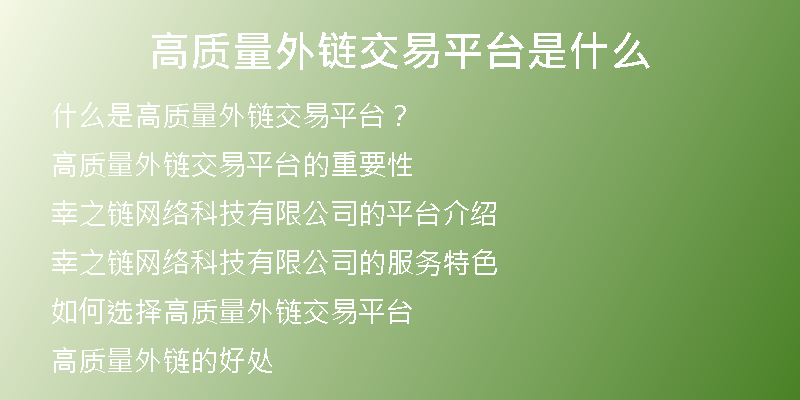 高质量外链交易平台是什么

什么是高质量外链交易平台？

高质量外链交易平台的重要性

幸之链网络科技有限公司的平台介绍

幸之链网络科技有限公司的服务特色

如何选择高质量外链交易平台

高质量外链的好处